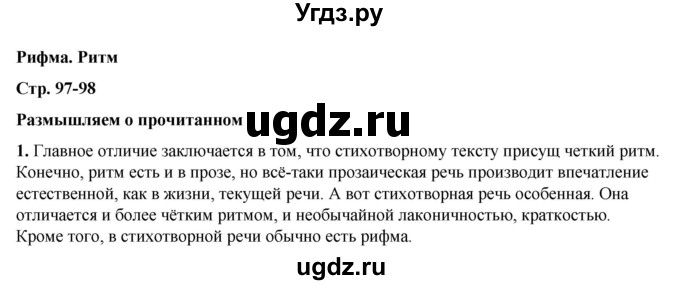 Угдз.ру

Рифма. Ритм

Стр. 97-98

Размышляем о прочитанном ugdz.ru

1. Главное отличие заключается в том, что стихотворному тексту присущ четкий ритм. Конечно, ритм есть и в прозе, но всё-таки прозаическая речь производит впечатление естественной, как в жизни, текущей речи. А вот стихотворная речь особенная. Она отличается и более чётким ритмом, и необычайной лаконичностью, краткостью. Кроме того, в стихотворной речи обычно есть рифма.

ugdz.ru